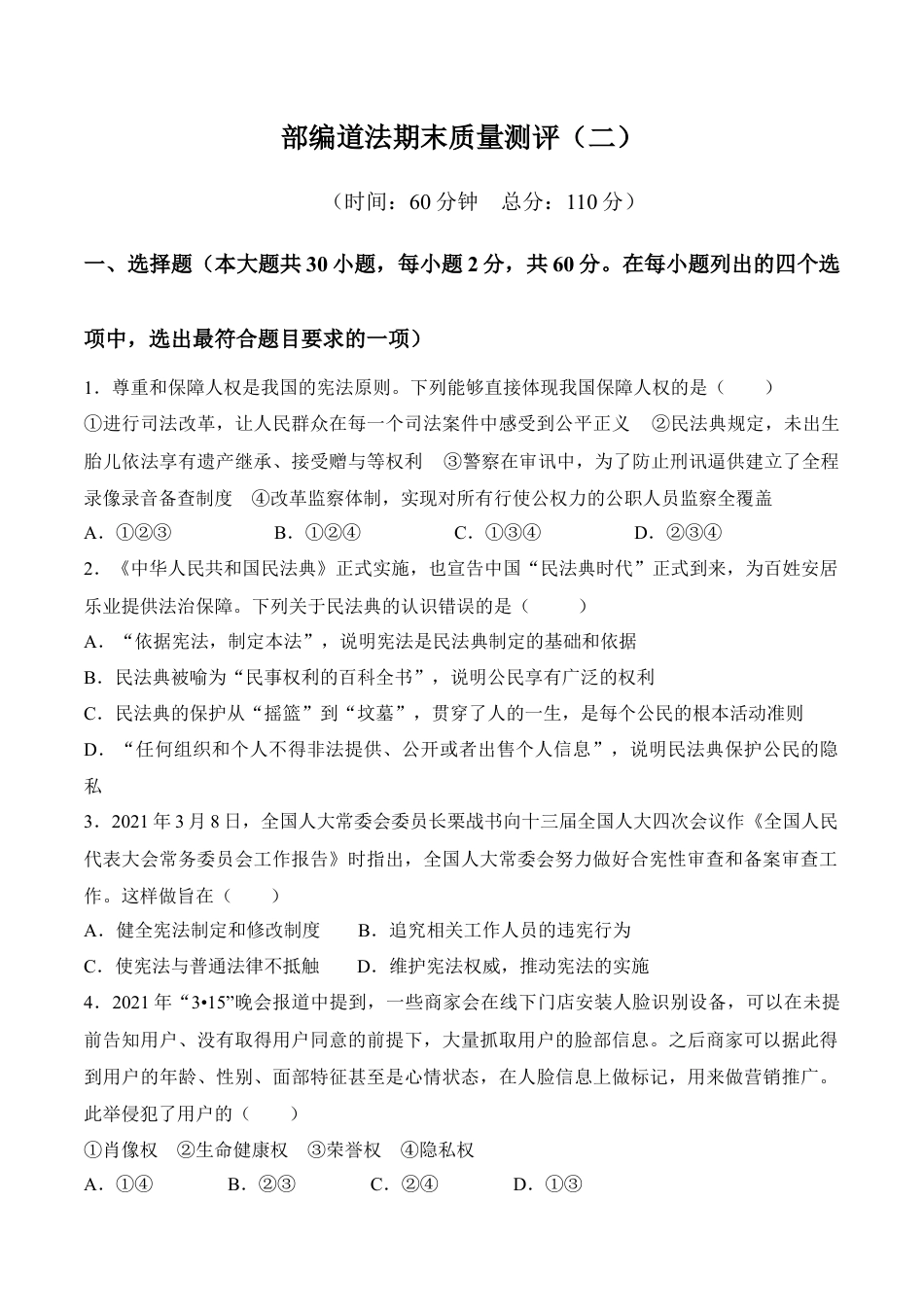 部编道法期末质量测评（二）

（时间：60 分钟　总分：110 分）

一、选择题（本大题共 30 小题，每小题 2 分，共 60 分。在每小题列出的四个选项中，选出最符合题目要求的一项）

1．尊重和保障人权是我国的宪法原则。下列能够直接体现我国保障人权的是（　　）
①进行司法改革，让人民群众在每一个司法案件中感受到公平正义　②民法典规定，未出生胎儿依法享有遗产继承、接受赠与等权利　③警察在审讯中，为了防止刑讯逼供建立了全程录像录音备查制度　④改革监察体制，实现对所有行使公权力的公职人员监察全覆盖
A．①②③　　B．①②④　　C．①③④　　D．②③④

2．《中华人民共和国民法典》正式实施，也宣告中国“民法典时代”正式到来，为百姓安居乐业提供法治保障。下列关于民法典的认识错误的是（　　）
A．“依据宪法，制定本法”，说明宪法是民法典制定的基础和依据
B．民法典被喻为“民事权利的百科全书”，说明公民享有广泛的权利
C．民法典的保护从“摇篮”到“坟墓”，贯穿了人的一生，是每个公民的根本活动准则
D．“任何组织和个人不得非法提供、公开或者出售个人信息”，说明民法典保护公民的隐私

3．2021 年 3 月 8 日，全国人大常委会委员长栗战书向十三届全国人大四次会议作《全国人民代表大会常务委员会工作报告》时指出，全国人大常委会努力做好合宪性审查和备案审查工作。这样做旨在（　　）
A．健全宪法制定和修改制度　　B．追究相关工作人员的违宪行为
C．使宪法与普通法律不抵触　　D．维护宪法权威，推动宪法的实施

4．2021 年“3•15”晚会报道中提到，一些商家会在线下门店安装人脸识别设备，可以在未提前告知用户、没有取得用户同意的前提下，大量抓取用户的脸部信息。之后商家可以据此得到用户的年龄、性别、面部特征甚至是心情状态，在人脸信息上做标记，用来做营销推广。此举侵犯了用户的（　　）
①肖像权　②生命健康权　③荣誉权　④隐私权
A．①④　　B．②③　　C．②④　　D．①③